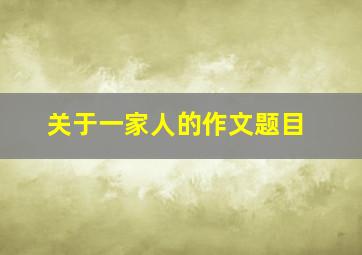 关于一家人的作文题目